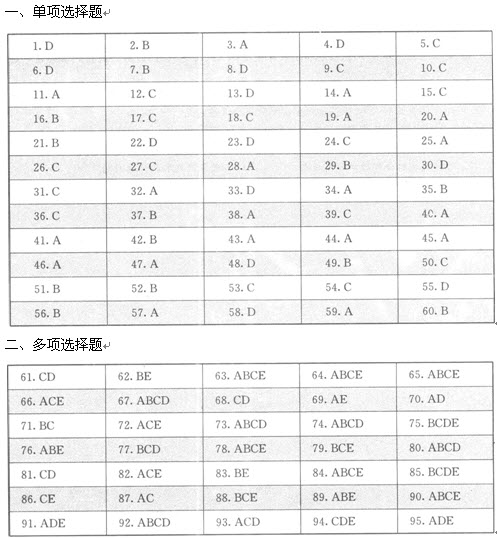 一、单项选择题

| 1. D | 2. B | 3. A | 4. D | 5. C |
|---|---|---|---|---|
| 6. D | 7. B | 8. D | 9. C | 10. C |
| 11. A | 12. C | 13. D | 14. A | 15. C |
| 16. B | 17. C | 18. C | 19. A | 20. A |
| 21. B | 22. D | 23. D | 24. C | 25. A |
| 26. C | 27. C | 28. A | 29. B | 30. D |
| 31. C | 32. A | 33. D | 34. A | 35. B |
| 36. C | 37. B | 38. A | 39. C | 40. A |
| 41. A | 42. B | 43. A | 44. A | 45. A |
| 46. A | 47. A | 48. D | 49. B | 50. C |
| 51. B | 52. B | 53. C | 54. C | 55. D |
| 56. B | 57. A | 58. D | 59. A | 60. B |

二、多项选择题

| 61. CD | 62. BE | 63. ABCE | 64. ABCE | 65. ABCE |
|---|---|---|---|---|
| 66. ACE | 67. ABCD | 68. CD | 69. AE | 70. AD |
| 71. BC | 72. ACE | 73. ABCD | 74. ABCD | 75. BCDE |
| 76. ABE | 77. BCD | 78. ABCE | 79. BCE | 80. ABCD |
| 81. CD | 82. ACE | 83. BE | 84. ABCE | 85. BCDE |
| 86. CE | 87. AC | 88. BCE | 89. ABE | 90. ABCE |
| 91. ADE | 92. ABCD | 93. ACD | 94. CDE | 95. ADE |